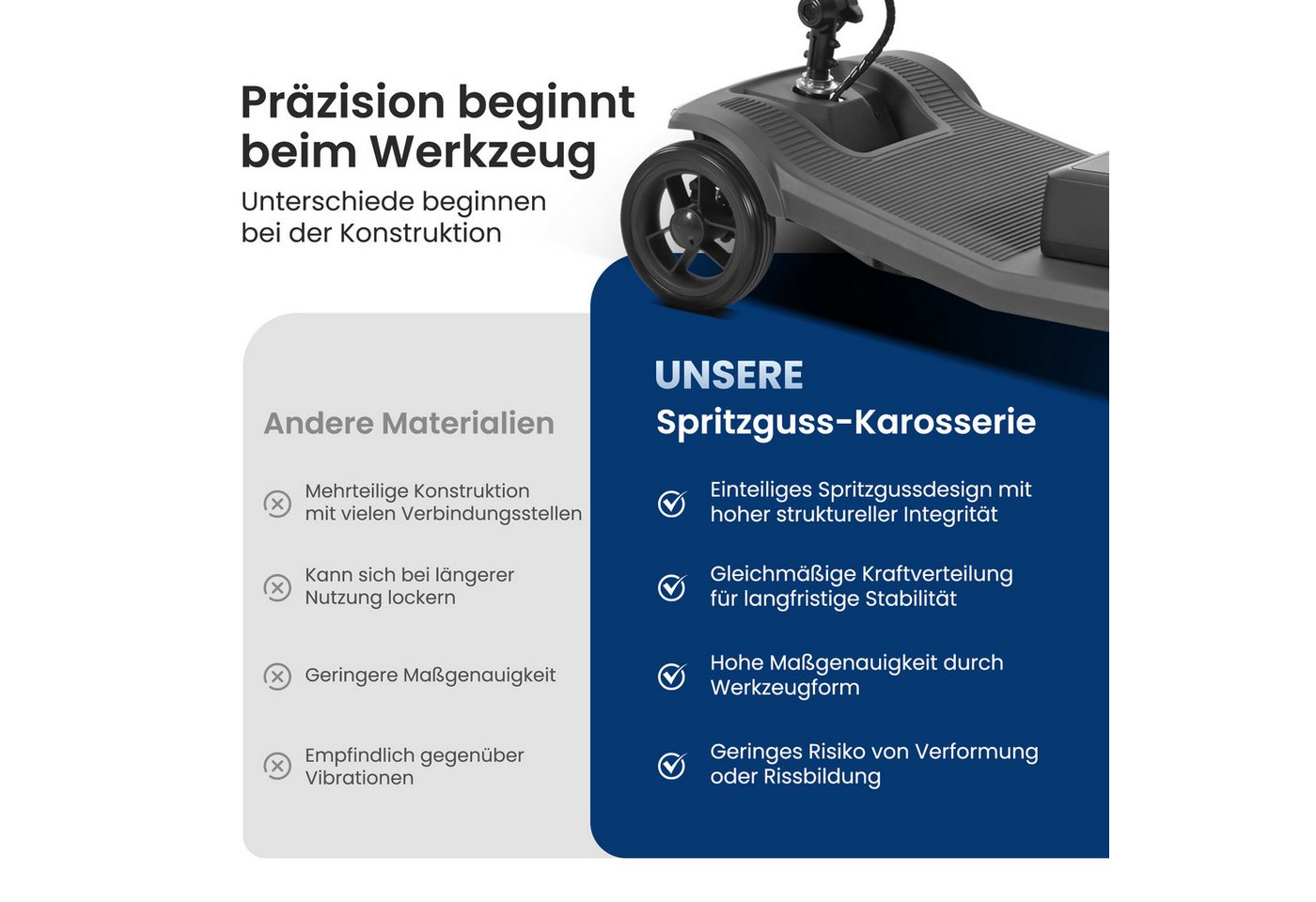 Präzision beginnt beim Werkzeug

Unterschiede beginnen bei der Konstruktion

Andere Materialien

Mehrteilige Konstruktion mit vielen Verbindungsstellen

Kann sich bei längerer Nutzung lockern

Geringere Maßgenauigkeit

Empfindlich gegenüber Vibrationen

UNSERE
Spritzguss-Karosserie

Einteiliges Spritzgussdesign mit hoher struktureller Integrität

Gleichmäßige Kraftverteilung für langfristige Stabilität

Hohe Maßgenauigkeit durch Werkzeugform

Geringes Risiko von Verformung oder Rissbildung